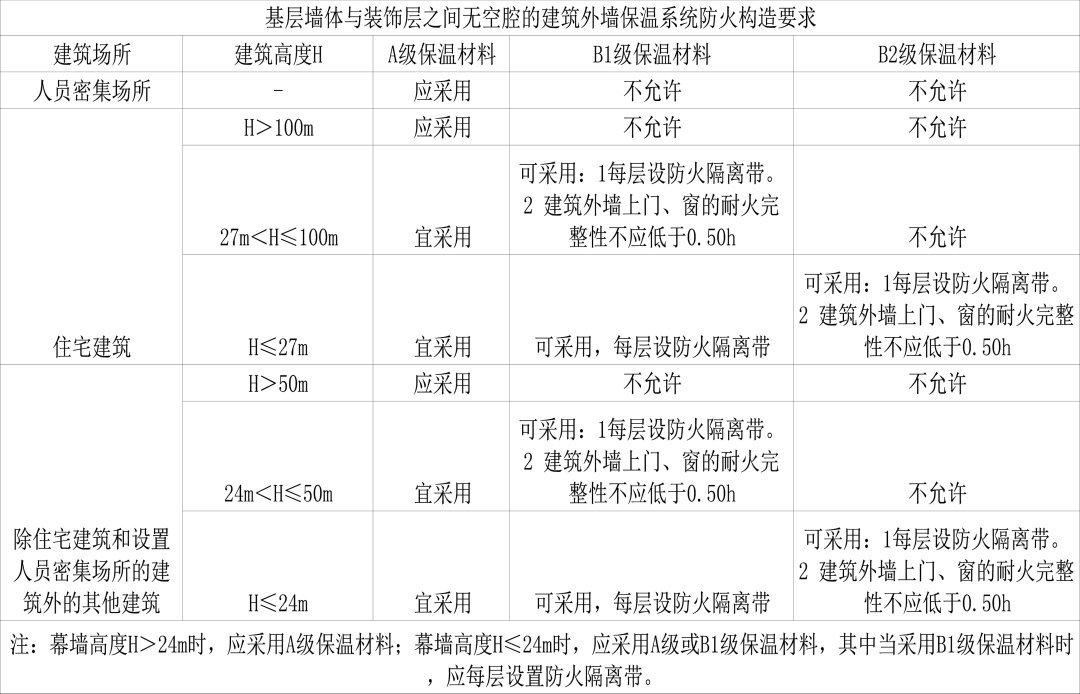 基层墙体与装饰层之间无空腔的建筑外墙保温系统防火构造要求

| 建筑场所 | 建筑高度H | A级保温材料 | B1级保温材料 | B2级保温材料 |
|---|---|---|---|---|
| 人员密集场所 | - | 应采用 | 不允许 | 不允许 |
| 住宅建筑 | H＞100m | 应采用 | 不允许 | 不允许 |
| | 27m＜H≤100m | 宜采用 | 可采用：1每层设防火隔离带。2 建筑外墙上门、窗的耐火完整性不应低于0.50h | 不允许 |
| | H≤27m | 宜采用 | 可采用，每层设防火隔离带 | 可采用：1每层设防火隔离带。2 建筑外墙上门、窗的耐火完整性不应低于0.50h |
| 除住宅建筑和设置人员密集场所的建筑外的其他建筑 | H＞50m | 应采用 | 不允许 | 不允许 |
| | 24m＜H≤50m | 宜采用 | 可采用：1每层设防火隔离带。2 建筑外墙上门、窗的耐火完整性不应低于0.50h | 不允许 |
| | H≤24m | 宜采用 | 可采用，每层设防火隔离带 | 可采用：1每层设防火隔离带。2 建筑外墙上门、窗的耐火完整性不应低于0.50h |

注：幕墙高度H＞24m时，应采用A级保温材料；幕墙高度H≤24m时，应采用A级或B1级保温材料，其中当采用B1级保温材料时，应每层设置防火隔离带。